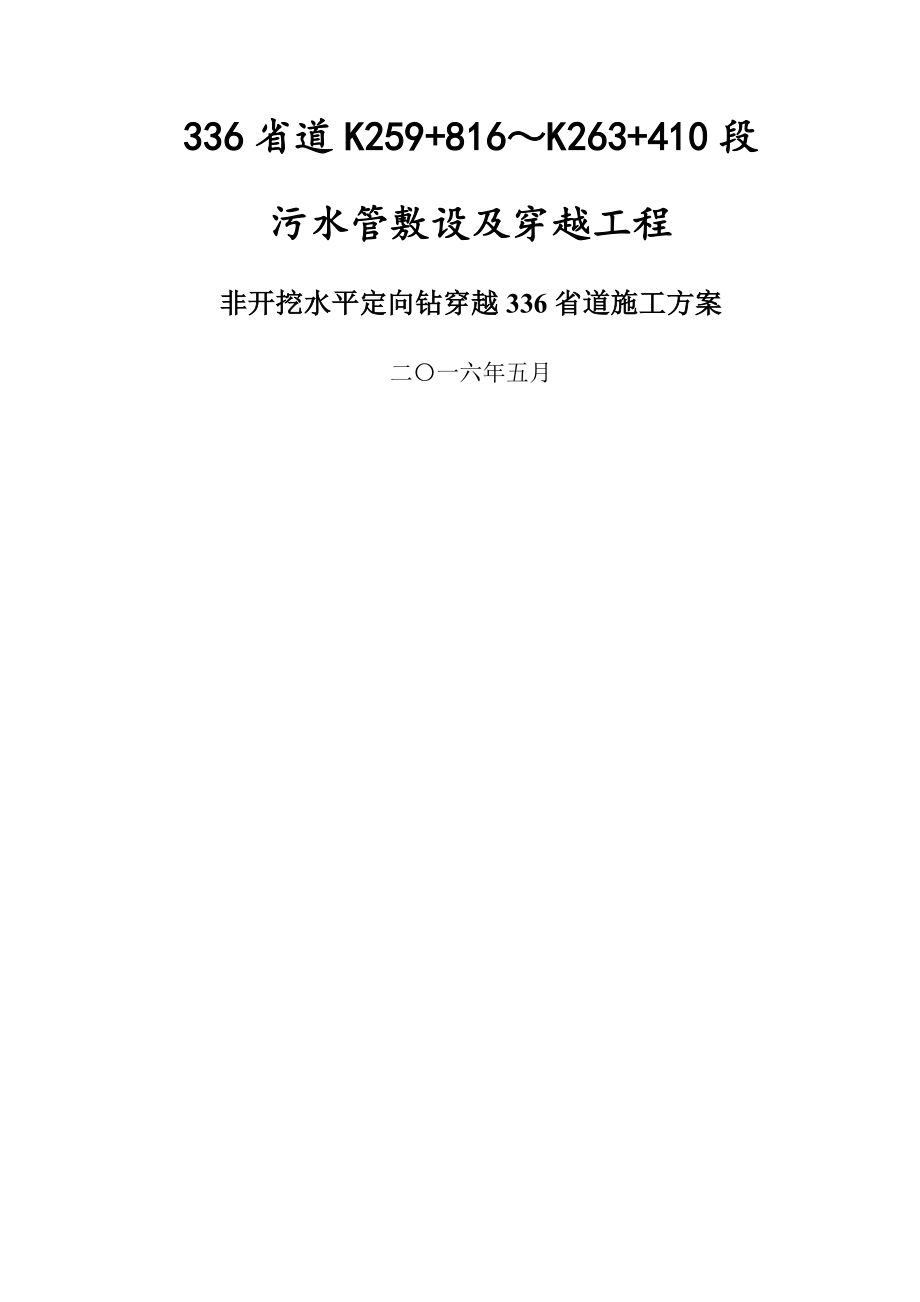 336省道K259+816～K263+410段

污水管敷设及穿越工程

非开挖水平定向钻穿越336省道施工方案

二〇一六年五月